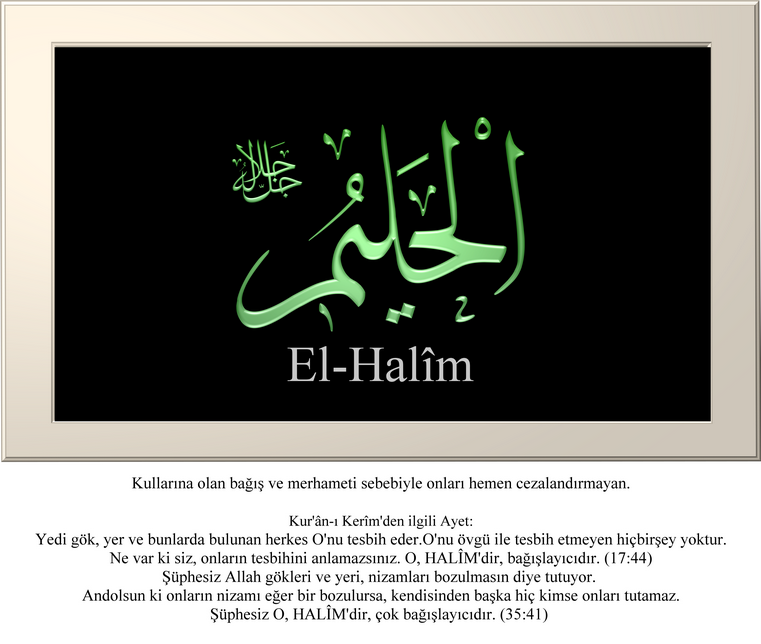 جل جلاله

الْحَلِيمُ

El-Halîm

Kullarına olan bağış ve merhameti sebebiyle onları hemen cezalandırmayan.

Kur'ân-ı Kerîm'den ilgili Ayet:
Yedi gök, yer ve bunlarda bulunan herkes O'nu tesbih eder.O'nu övgü ile tesbih etmeyen hiçbirşey yoktur.
Ne var ki siz, onların tesbihini anlamazsınız. O, HALÎM'dir, bağışlayıcıdır. (17:44)
Şüphesiz Allah gökleri ve yeri, nizamları bozulmasın diye tutuyor.
Andolsun ki onların nizamı eğer bir bozulursa, kendisinden başka hiç kimse onları tutamaz.
Şüphesiz O, HALÎM'dir, çok bağışlayıcıdır. (35:41)